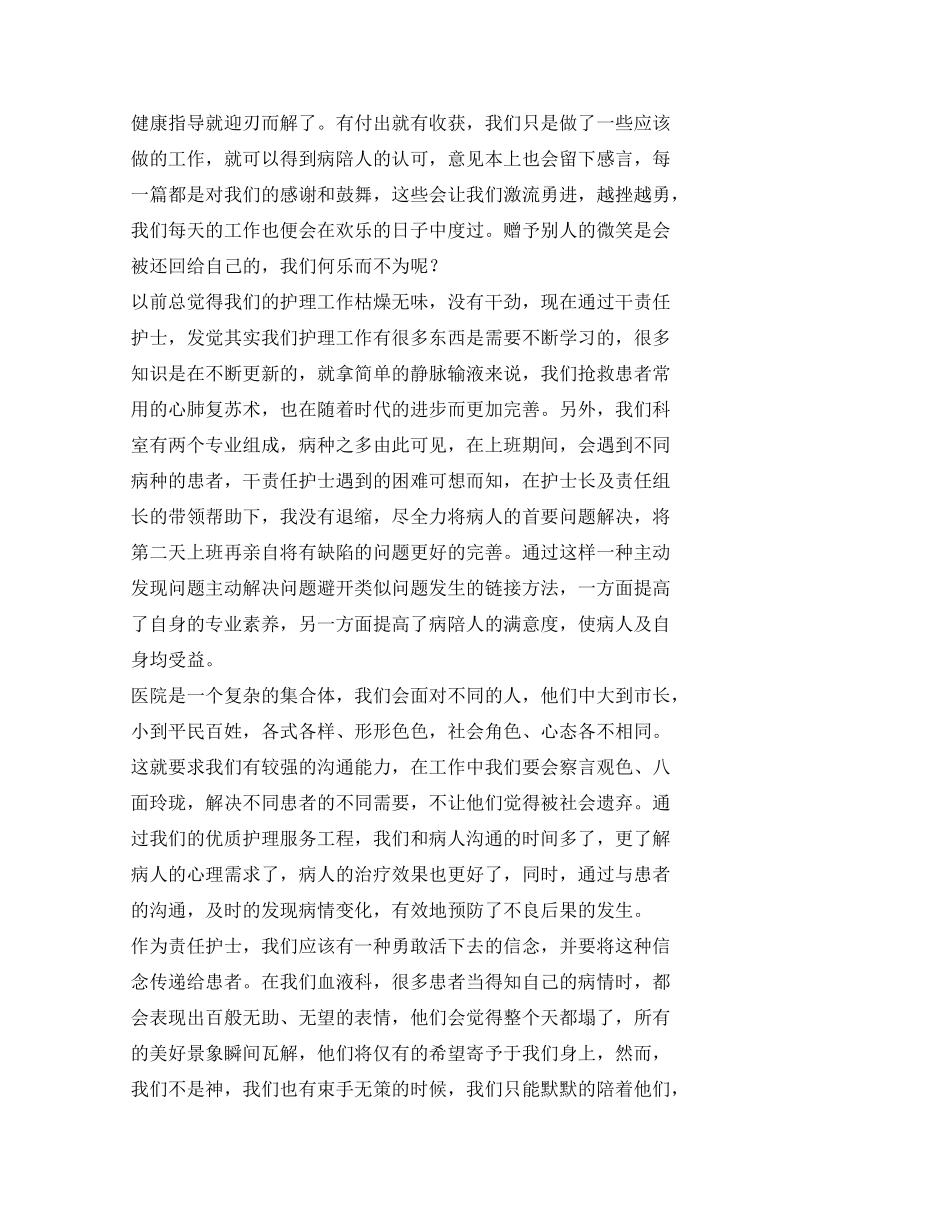 健康指导就迎刃而解了。有付出就有收获，我们只是做了一些应该做的工作，就可以得到病陪人的认可，意见本上也会留下感言，每一篇都是对我们的感谢和鼓舞，这些会让我们激流勇进，越挫越勇，我们每天的工作也便会在欢乐的日子中度过。赠予别人的微笑是会被还回给自己的，我们何乐而不为呢？

以前总觉得我们的护理工作枯燥无味，没有干劲，现在通过干责任护士，发觉其实我们护理工作有很多东西是需要不断学习的，很多知识是在不断更新的，就拿简单的静脉输液来说，我们抢救患者常用的心肺复苏术，也在随着时代的进步而更加完善。另外，我们科室有两个专业组成，病种之多由此可见，在上班期间，会遇到不同病种的患者，干责任护士遇到的困难可想而知，在护士长及责任组长的带领帮助下，我没有退缩，尽全力将病人的首要问题解决，将第二天上班再亲自将有缺陷的问题更好的完善。通过这样一种主动发现问题主动解决问题避开类似问题发生的链接方法，一方面提高了自身的专业素养，另一方面提高了病陪人的满意度，使病人及自身均受益。

医院是一个复杂的集合体，我们会面对不同的人，他们中大到市长，小到平民百姓，各式各样、形形色色，社会角色、心态各不相同。这就要求我们有较强的沟通能力，在工作中我们要会察言观色、八面玲珑，解决不同患者的不同需要，不让他们觉得被社会遗弃。通过我们的优质护理服务工程，我们和病人沟通的时间多了，更了解病人的心理需求了，病人的治疗效果也更好了，同时，通过与患者的沟通，及时的发现病情变化，有效地预防了不良后果的发生。

作为责任护士，我们应该有一种勇敢活下去的信念，并要将这种信念传递给患者。在我们血液科，很多患者当得知自己的病情时，都会表现出百般无助、无望的表情，他们会觉得整个天都塌了，所有的美好景象瞬间瓦解，他们将仅有的希望寄予于我们身上，然而，我们不是神，我们也有束手无策的时候，我们只能默默的陪着他们，